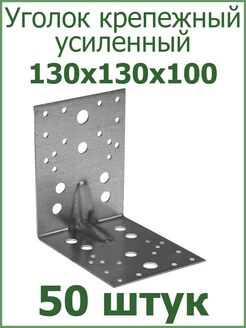 Уголок крепежный усиленный
130х130х100

50 штук